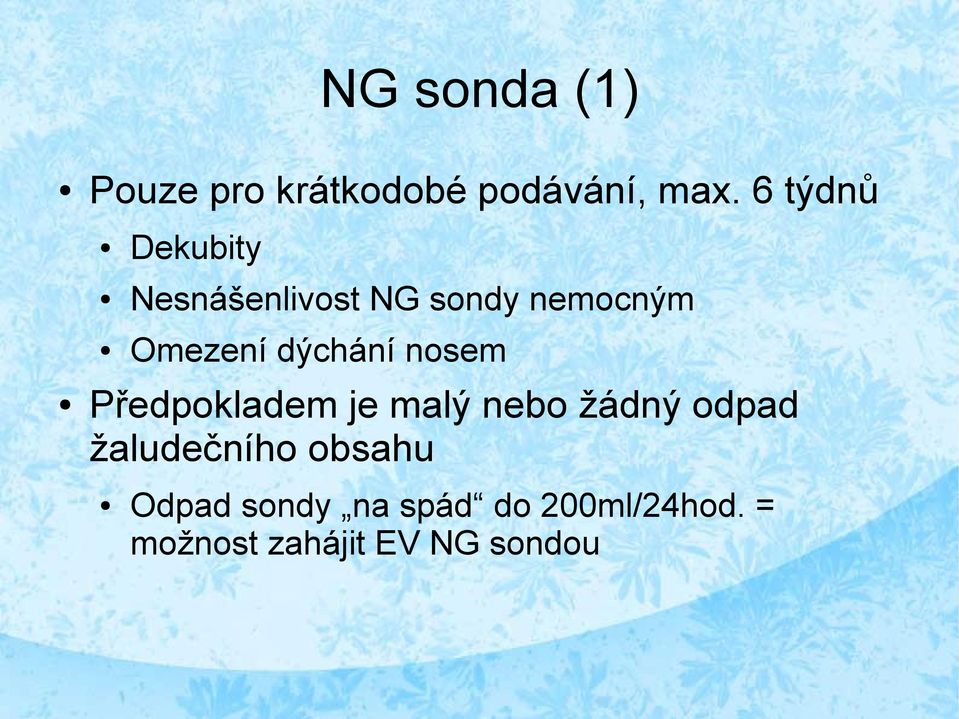 NG sonda (1)

• Pouze pro krátkodobé podávání, max. 6 týdnů
  • Dekubity
  • Nesnášenlivost NG sondy nemocným
  • Omezení dýchání nosem
• Předpokladem je malý nebo žádný odpad žaludečního obsahu
  • Odpad sondy „na spád“ do 200ml/24hod. = možnost zahájit EV NG sondou